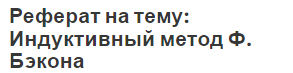 Реферат на тему: Индуктивный метод Ф. Бэкона